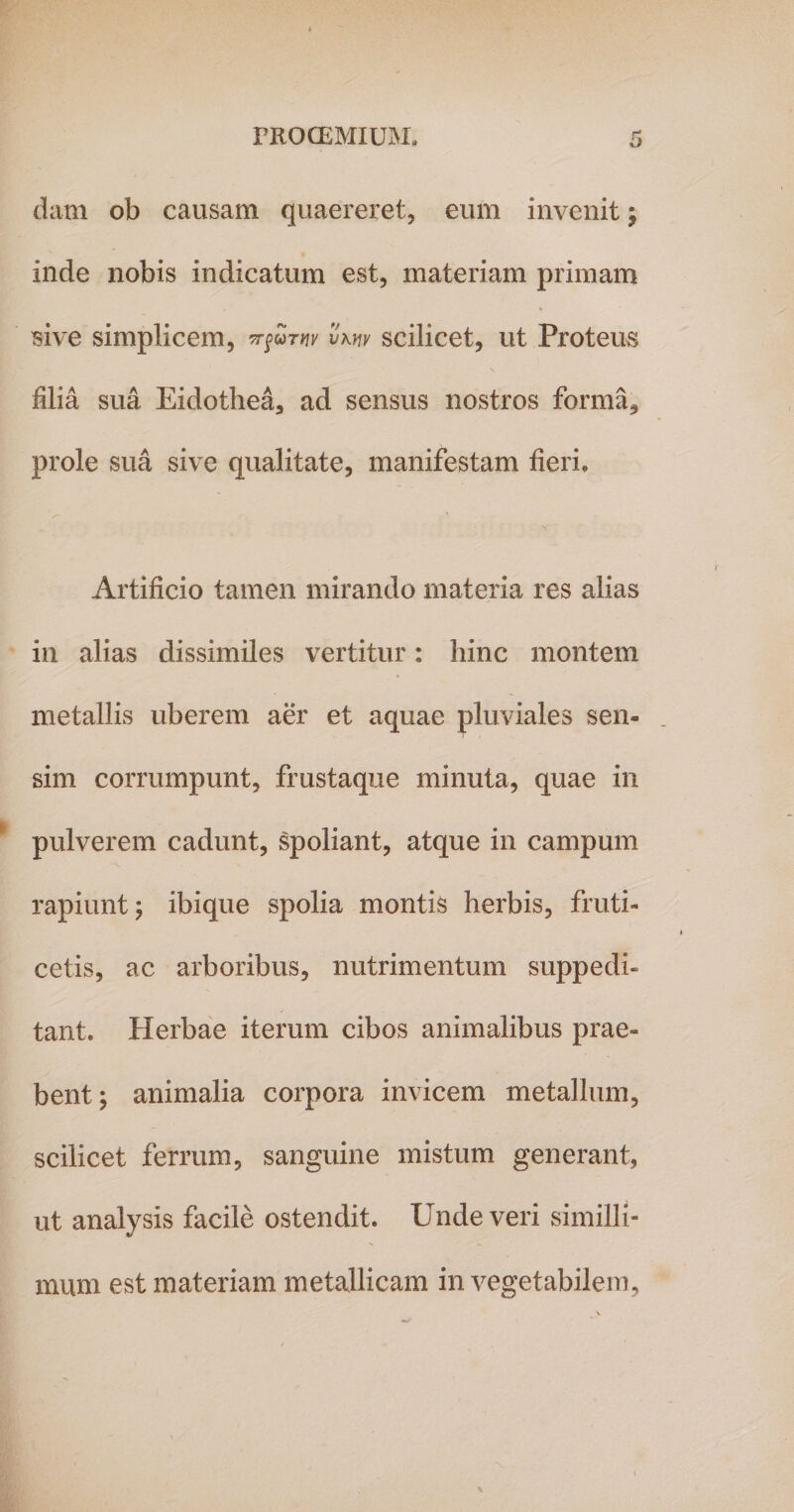 PROŒMIUM. 5

dam ob causam quaereret, eum invenit; inde nobis indicatum est, materiam primam sive simplicem, πρώτην ὕλην scilicet, ut Proteus filiâ suâ Eidotheâ, ad sensus nostros formâ, prole suâ sive qualitate, manifestam fieri.

Artificio tamen mirando materia res alias in alias dissimiles vertitur: hinc montem metallis uberem aër et aquae pluviales sensim corrumpunt, frustaque minuta, quae in pulverem cadunt, spoliant, atque in campum rapiunt; ibique spolia montis herbis, fruticetis, ac arboribus, nutrimentum suppeditant. Herbae iterum cibos animalibus praebent; animalia corpora invicem metallum, scilicet ferrum, sanguine mistum generant, ut analysis facilè ostendit. Unde veri simillimum est materiam metallicam in vegetabilem,